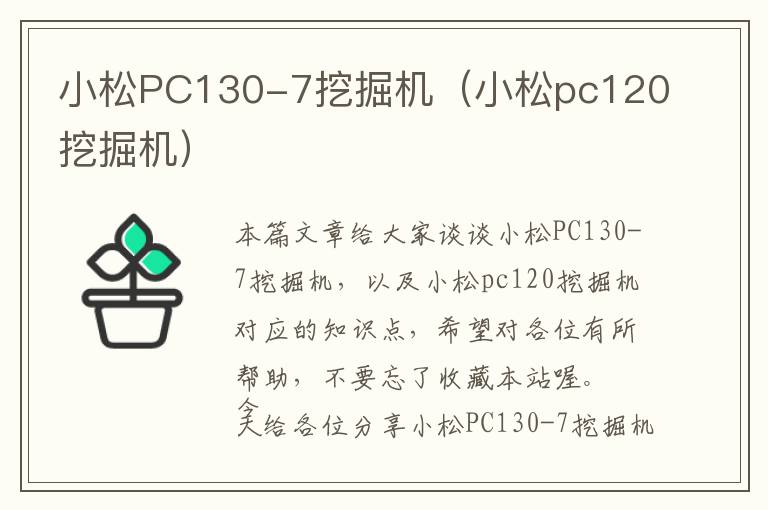 小松PC130-7挖掘机（小松pc120挖掘机）

本篇文章给大家谈谈小松PC130-7挖掘机，以及小松pc120挖掘机对应的知识点，希望对各位有所帮助，不要忘了收藏本站喔。

今天给各位分享小松PC130-7挖掘机